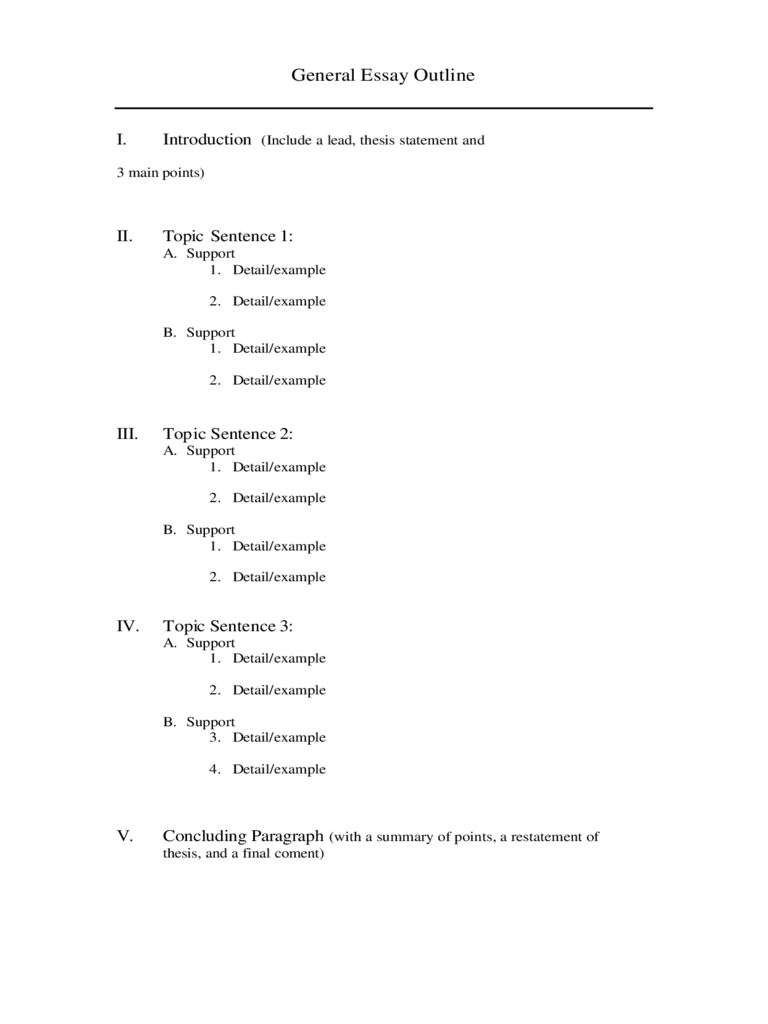 General Essay Outline

I. Introduction (Include a lead, thesis statement and 3 main points)

II. Topic Sentence 1:
A. Support
1. Detail/example

2. Detail/example

B. Support
1. Detail/example

2. Detail/example

III. Topic Sentence 2:
A. Support
1. Detail/example

2. Detail/example

B. Support
1. Detail/example

2. Detail/example

IV. Topic Sentence 3:
A. Support
1. Detail/example

2. Detail/example

B. Support
3. Detail/example

4. Detail/example

V. Concluding Paragraph (with a summary of points, a restatement of thesis, and a final coment)